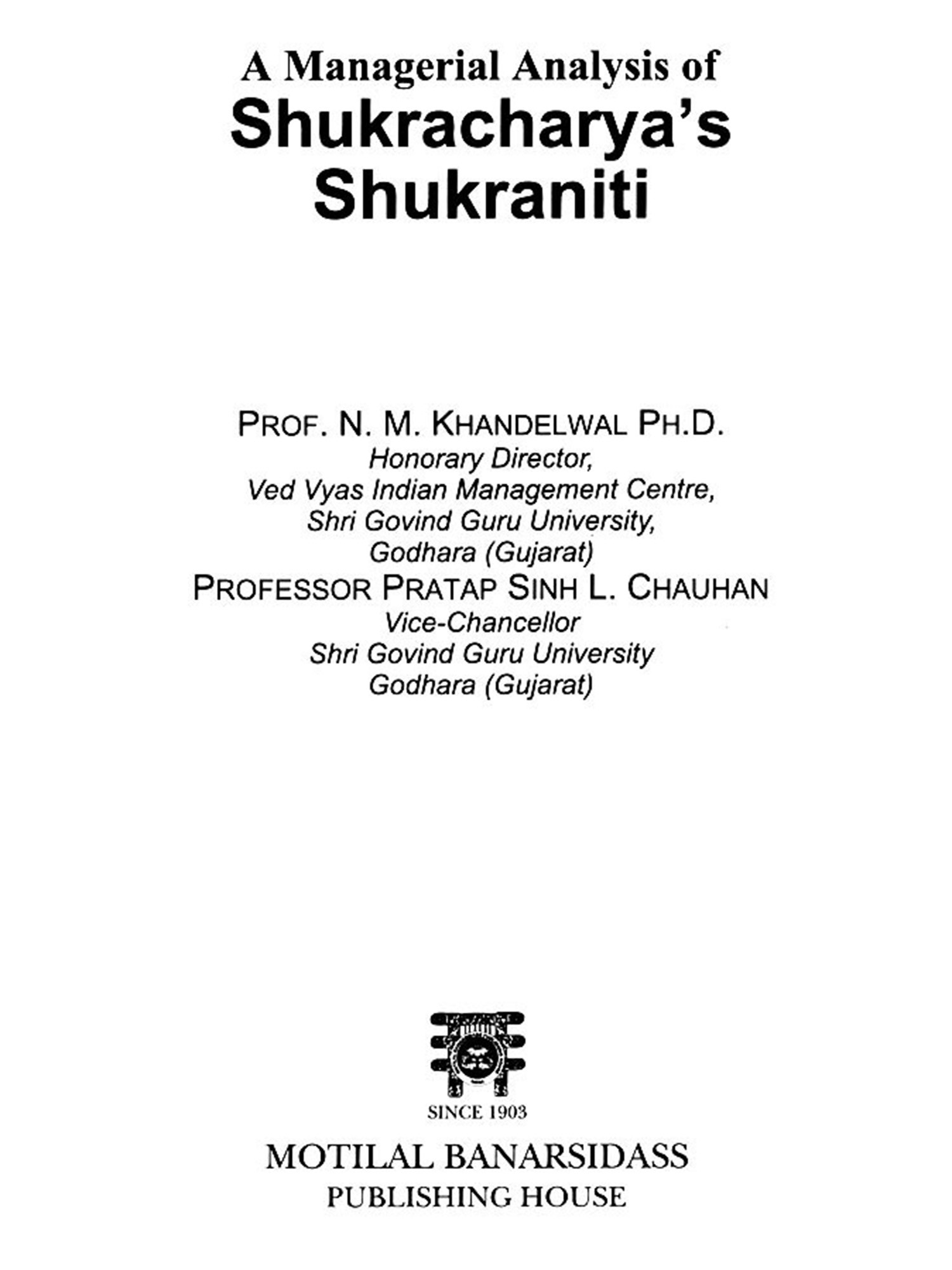 A Managerial Analysis of
Shukracharya's
Shukraniti

PROF. N. M. KHANDELWAL PH.D.
Honorary Director,
Ved Vyas Indian Management Centre,
Shri Govind Guru University,
Godhara (Gujarat)
PROFESSOR PRATAP SINH L. CHAUHAN
Vice-Chancellor
Shri Govind Guru University
Godhara (Gujarat)

SINCE 1903

MOTILAL BANARSIDASS
PUBLISHING HOUSE